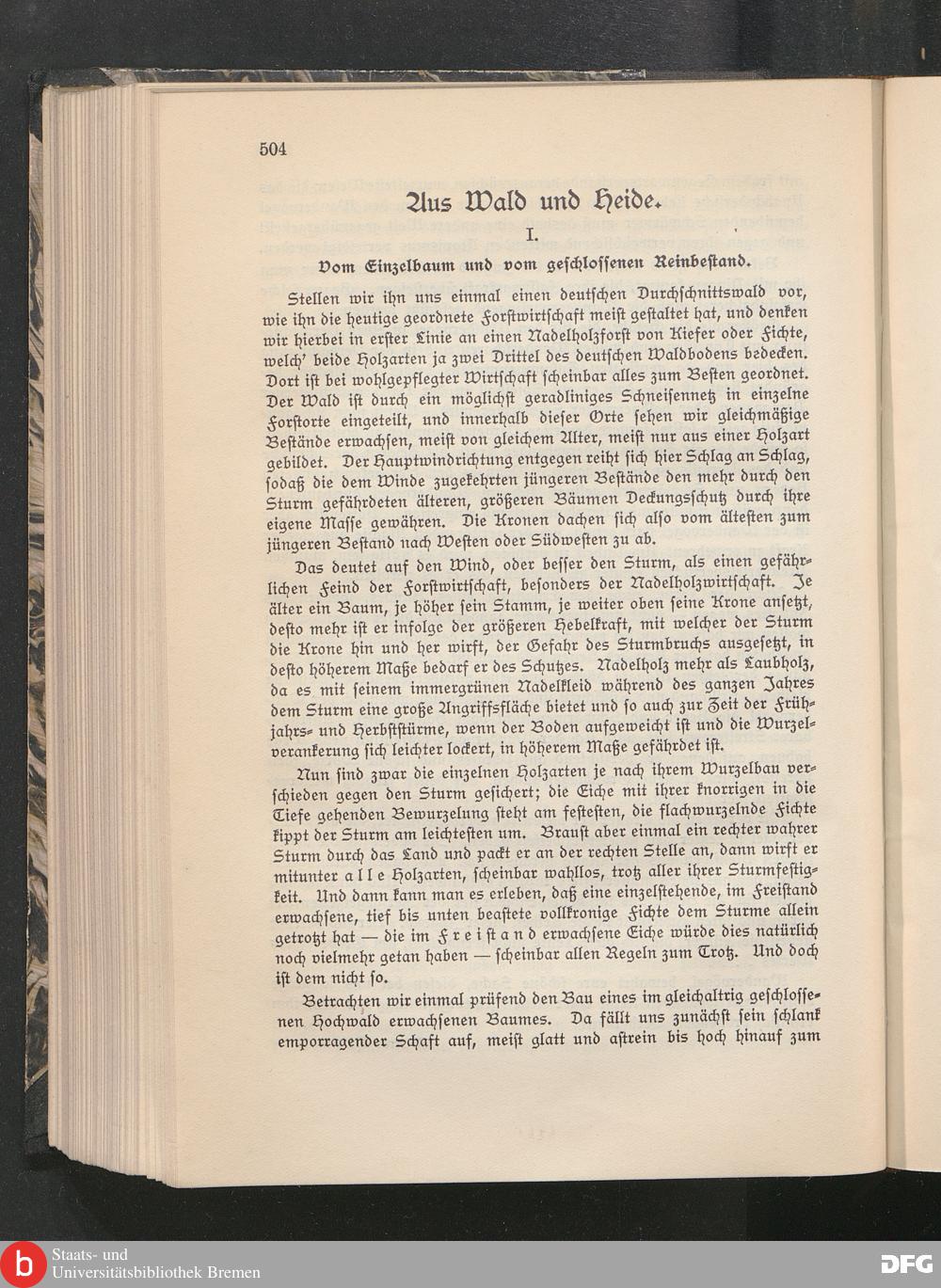 504

Aus Wald und Heide.

I.

Vom Einzelbaum und vom geschlossenen Reinbestand.

Stellen wir ihn uns einmal einen deutschen Durchschnittswald vor, wie ihn die heutige geordnete Forstwirtschaft meist gestaltet hat, und denken wir hierbei in erster Linie an einen Nadelholzforst von Kiefer oder Fichte, welch' beide Holzarten ja zwei Drittel des deutschen Waldbodens bedecken. Dort ist bei wohlgepflegter Wirtschaft scheinbar alles zum Besten geordnet. Der Wald ist durch ein möglichst geradliniges Schneisennetz in einzelne Forstorte eingeteilt, und innerhalb dieser Orte sehen wir gleichmäßige Bestände erwachsen, meist von gleichem Alter, meist nur aus einer Holzart gebildet. Der Hauptwindrichtung entgegen reiht sich hier Schlag an Schlag, sodaß die dem Winde zugekehrten jüngeren Bestände den mehr durch den Sturm gefährdeten älteren, größeren Bäumen Deckungsschutz durch ihre eigene Masse gewähren. Die Kronen dachen sich also vom ältesten zum jüngeren Bestand nach Westen oder Südwesten zu ab.

Das deutet auf den Wind, oder besser den Sturm, als einen gefährlichen Feind der Forstwirtschaft, besonders der Nadelholzwirtschaft. Je älter ein Baum, je höher sein Stamm, je weiter oben seine Krone ansetzt, desto mehr ist er infolge der größeren Hebelkraft, mit welcher der Sturm die Krone hin und her wirft, der Gefahr des Sturmbruchs ausgesetzt, in desto höherem Maße bedarf er des Schutzes. Nadelholz mehr als Laubholz, da es mit seinem immergrünen Nadelkleid während des ganzen Jahres dem Sturm eine große Angriffsfläche bietet und so auch zur Zeit der Frühjahrs- und Herbststürme, wenn der Boden aufgeweicht ist und die Wurzelverankerung sich leichter lockert, in höherem Maße gefährdet ist.

Nun sind zwar die einzelnen Holzarten je nach ihrem Wurzelbau verschieden gegen den Sturm gesichert; die Eiche mit ihrer knorrigen in die Tiefe gehenden Bewurzelung steht am festesten, die flachwurzelnde Fichte kippt der Sturm am leichtesten um. Braust aber einmal ein rechter wahrer Sturm durch das Land und packt er an der rechten Stelle an, dann wirft er mitunter alle Holzarten, scheinbar wahllos, trotz aller ihrer Sturmfestigkeit. Und dann kann man es erleben, daß eine einzelstehende, im Freistand erwachsene, tief bis unten beastete vollkronige Fichte dem Sturme allein getrotzt hat — die im Freistand erwachsene Eiche würde dies natürlich noch vielmehr getan haben — scheinbar allen Regeln zum Trotz. Und doch ist dem nicht so.

Betrachten wir einmal prüfend den Bau eines im gleichaltrig geschlossenen Hochwald erwachsenen Baumes. Da fällt uns zunächst sein schlank emporragender Schaft auf, meist glatt und astrein bis hoch hinauf zum

Staats- und Universitätsbibliothek Bremen

DFG